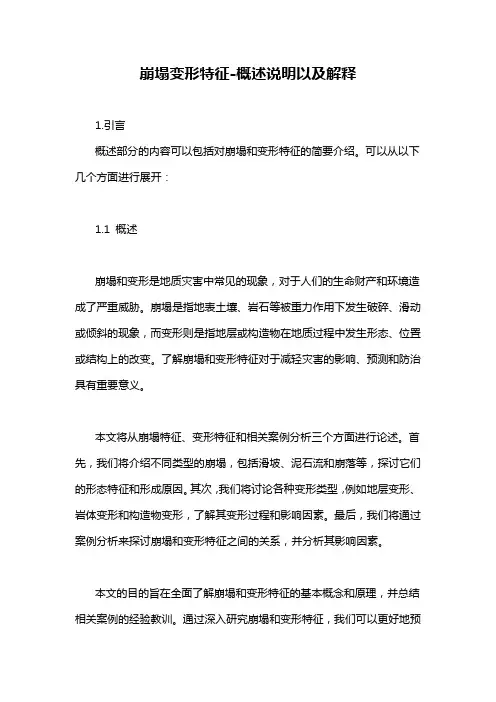 崩塌变形特征-概述说明以及解释

1.引言

概述部分的内容可以包括对崩塌和变形特征的简要介绍。可以从以下几个方面进行展开：

1.1 概述

崩塌和变形是地质灾害中常见的现象，对于人们的生命财产和环境造成了严重威胁。崩塌是指地表土壤、岩石等被重力作用下发生破碎、滑动或倾斜的现象，而变形则是指地层或构造物在地质过程中发生形态、位置或结构上的改变。了解崩塌和变形特征对于减轻灾害的影响、预测和防治具有重要意义。

本文将从崩塌特征、变形特征和相关案例分析三个方面进行论述。首先，我们将介绍不同类型的崩塌，包括滑坡、泥石流和崩落等，探讨它们的形态特征和形成原因。其次，我们将讨论各种变形类型，例如地层变形、岩体变形和构造物变形，了解其变形过程和影响因素。最后，我们将通过案例分析来探讨崩塌和变形特征之间的关系，并分析其影响因素。

本文的目的旨在全面了解崩塌和变形特征的基本概念和原理，并总结相关案例的经验教训。通过深入研究崩塌和变形特征，我们可以更好地预